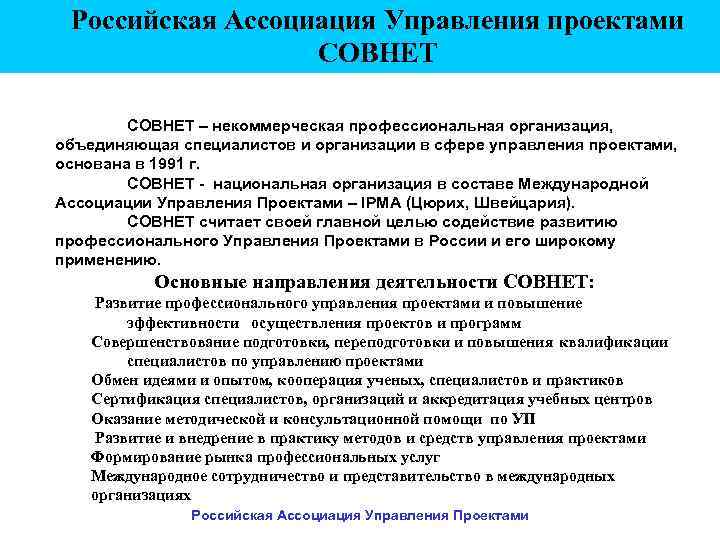 Российская Ассоциация Управления проектами СОВНЕТ

СОВНЕТ – некоммерческая профессиональная организация, объединяющая специалистов и организации в сфере управления проектами, основана в 1991 г.

СОВНЕТ - национальная организация в составе Международной Ассоциации Управления Проектами – IPMA (Цюрих, Швейцария).

СОВНЕТ считает своей главной целью содействие развитию профессионального Управления Проектами в России и его широкому применению.

Основные направления деятельности СОВНЕТ:

Развитие профессионального управления проектами и повышение эффективности осуществления проектов и программ

Совершенствование подготовки, переподготовки и повышения квалификации специалистов по управлению проектами

Обмен идеями и опытом, кооперация ученых, специалистов и практиков

Сертификация специалистов, организаций и аккредитация учебных центров

Оказание методической и консультационной помощи по УП

Развитие и внедрение в практику методов и средств управления проектами

Формирование рынка профессиональных услуг

Международное сотрудничество и представительство в международных организациях

Российская Ассоциация Управления Проектами